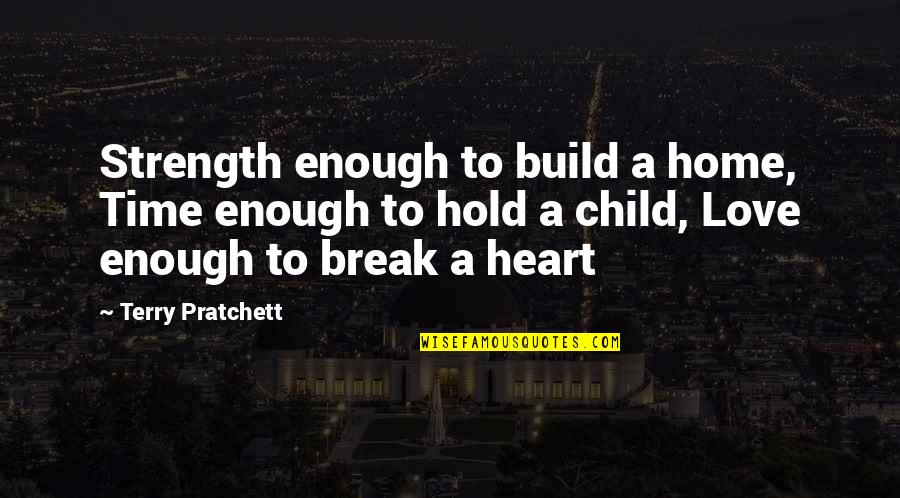 Strength enough to build a home, Time enough to hold a child, Love enough to break a heart

~ Terry Pratchett

WISEFAMOUSQUOTES.COM